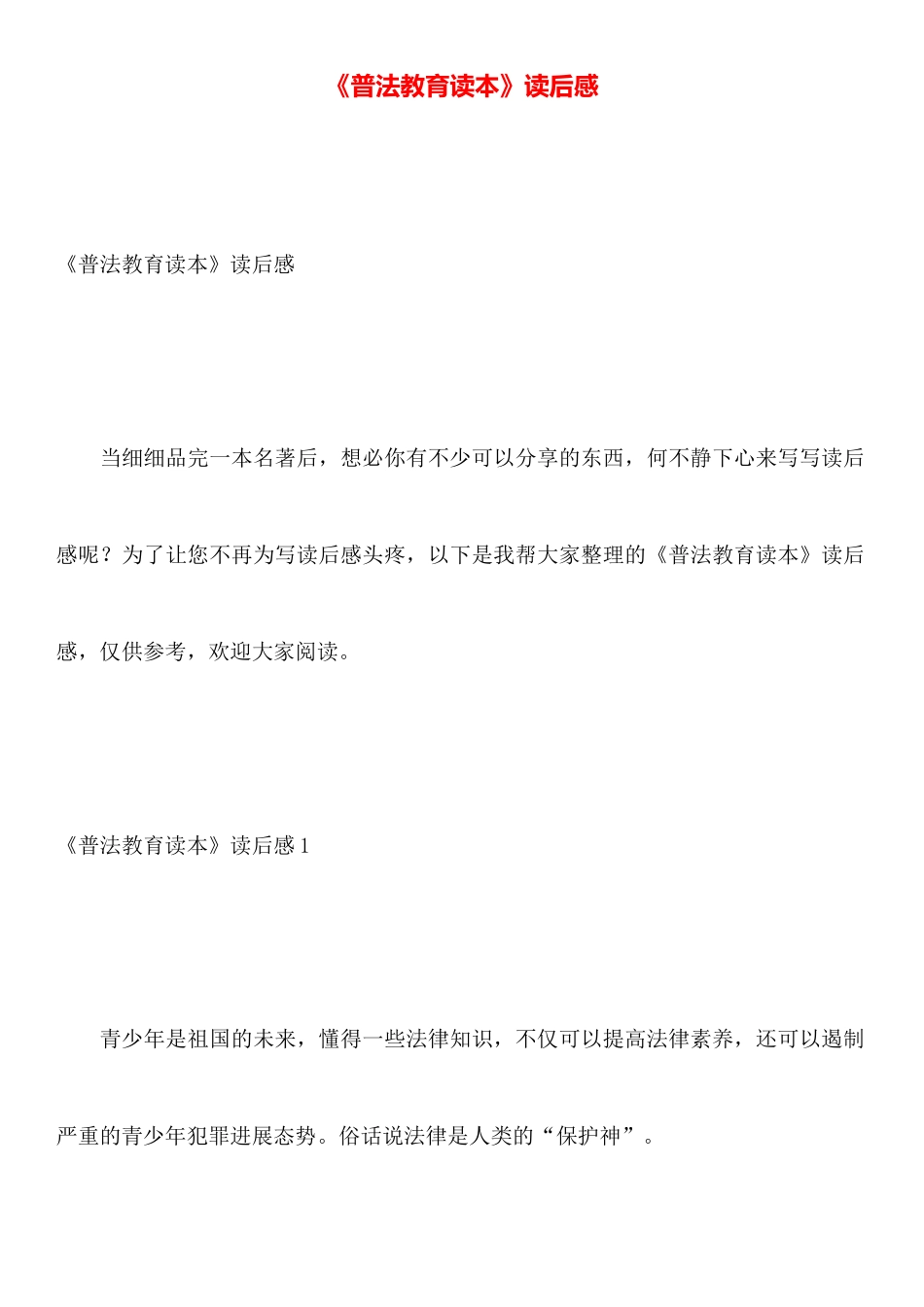 《普法教育读本》读后感

《普法教育读本》读后感

当细细品完一本名著后，想必你有不少可以分享的东西，何不静下心来写写读后感呢？为了让您不再为写读后感头疼，以下是我帮大家整理的《普法教育读本》读后感，仅供参考，欢迎大家阅读。

《普法教育读本》读后感 1

青少年是祖国的未来，懂得一些法律知识，不仅可以提高法律素养，还可以遏制严重的青少年犯罪进展态势。俗话说法律是人类的“保护神”。